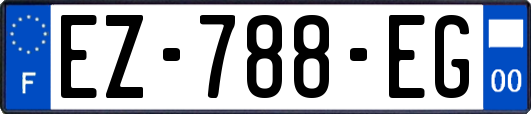 F

EZ-788-EG

00